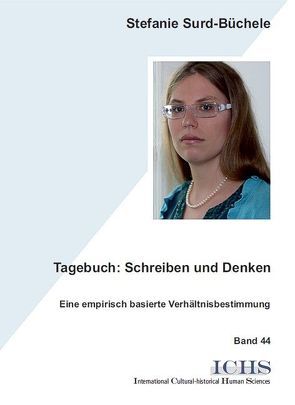 Stefanie Surd-Büchele

Tagebuch: Schreiben und Denken

Eine empirisch basierte Verhältnisbestimmung

Band 44

ICHS
International Cultural-historical Human Sciences